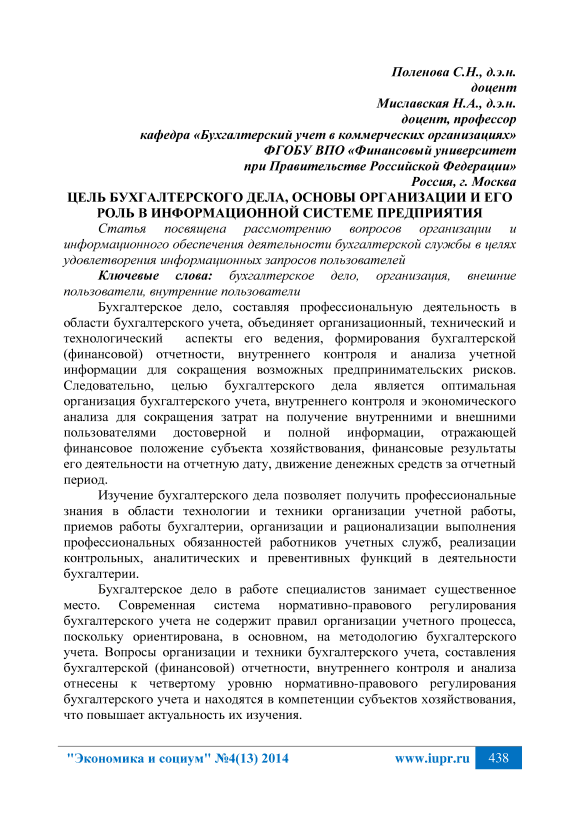 Поленова С.Н., д.э.н.
доцент
Миславская Н.А., д.э.н.
доцент, профессор
кафедра «Бухгалтерский учет в коммерческих организациях»
ФГОБУ ВПО «Финансовый университет
при Правительстве Российской Федерации»
Россия, г. Москва

ЦЕЛЬ БУХГАЛТЕРСКОГО ДЕЛА, ОСНОВЫ ОРГАНИЗАЦИИ И ЕГО РОЛЬ В ИНФОРМАЦИОННОЙ СИСТЕМЕ ПРЕДПРИЯТИЯ

Статья посвящена рассмотрению вопросов организации и информационного обеспечения деятельности бухгалтерской службы в целях удовлетворения информационных запросов пользователей

Ключевые слова: бухгалтерское дело, организация, внешние пользователи, внутренние пользователи

Бухгалтерское дело, составляя профессиональную деятельность в области бухгалтерского учета, объединяет организационный, технический и технологический аспекты его ведения, формирования бухгалтерской (финансовой) отчетности, внутреннего контроля и анализа учетной информации для сокращения возможных предпринимательских рисков. Следовательно, целью бухгалтерского дела является оптимальная организация бухгалтерского учета, внутреннего контроля и экономического анализа для сокращения затрат на получение внутренними и внешними пользователями достоверной и полной информации, отражающей финансовое положение субъекта хозяйствования, финансовые результаты его деятельности на отчетную дату, движение денежных средств за отчетный период.

Изучение бухгалтерского дела позволяет получить профессиональные знания в области технологии и техники организации учетной работы, приемов работы бухгалтерии, организации и рационализации выполнения профессиональных обязанностей работников учетных служб, реализации контрольных, аналитических и превентивных функций в деятельности бухгалтерии.

Бухгалтерское дело в работе специалистов занимает существенное место. Современная система нормативно-правового регулирования бухгалтерского учета не содержит правил организации учетного процесса, поскольку ориентирована, в основном, на методологию бухгалтерского учета. Вопросы организации и техники бухгалтерского учета, составления бухгалтерской (финансовой) отчетности, внутреннего контроля и анализа отнесены к четвертому уровню нормативно-правового регулирования бухгалтерского учета и находятся в компетенции субъектов хозяйствования, что повышает актуальность их изучения.

"Экономика и социум" №4(13) 2014 www.iupr.ru 438